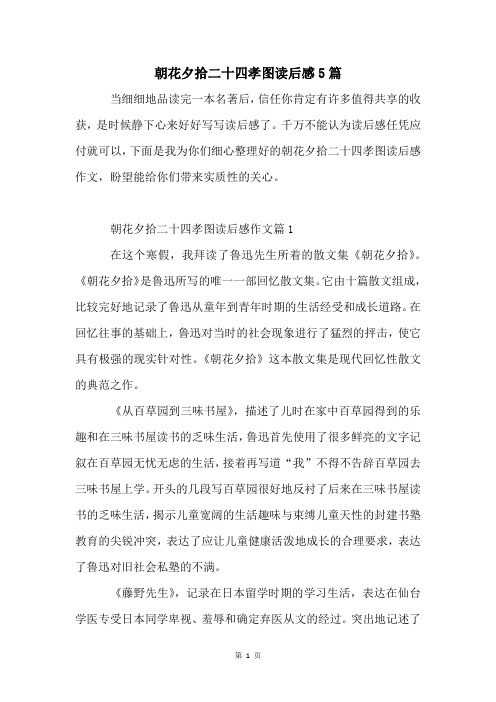 朝花夕拾二十四孝图读后感5篇

当细细地品读完一本名著后，信任你肯定有许多值得共享的收获，是时候静下心来好好写写读后感了。千万不能认为读后感任凭应付就可以，下面是我为你们细心整理好的朝花夕拾二十四孝图读后感作文，盼望能给你们带来实质性的关心。

朝花夕拾二十四孝图读后感作文篇1

在这个寒假，我拜读了鲁迅先生所着的散文集《朝花夕拾》。《朝花夕拾》是鲁迅所写的唯一一部回忆散文集。它由十篇散文组成，比较完好地记录了鲁迅从童年到青年时期的生活经受和成长道路。在回忆往事的基础上，鲁迅对当时的社会现象进行了猛烈的抨击，使它具有极强的现实针对性。《朝花夕拾》这本散文集是现代回忆性散文的典范之作。

《从百草园到三味书屋》，描述了儿时在家中百草园得到的乐趣和在三味书屋读书的乏味生活，鲁迅首先使用了很多鲜亮的文字记叙在百草园无忧无虑的生活，接着再写道“我”不得不告辞百草园去三味书屋上学。开头的几段写百草园很好地反衬了后来在三味书屋读书的乏味生活，揭示儿童宽阔的生活趣味与束缚儿童天性的封建书塾教育的尖锐冲突，表达了应让儿童健康活泼地成长的合理要求，表达了鲁迅对旧社会私塾的不满。

《藤野先生》，记录在日本留学时期的学习生活，表达在仙台学医专受日本同学卑视、羞辱和确定弃医从文的经过。突出地记述了

第 1 页